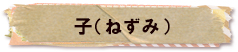 子（ねずみ）